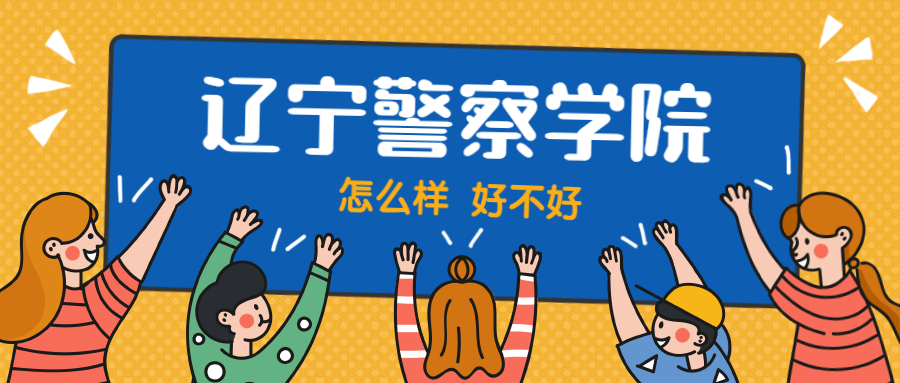 辽宁警察学院

怎么样 好不好